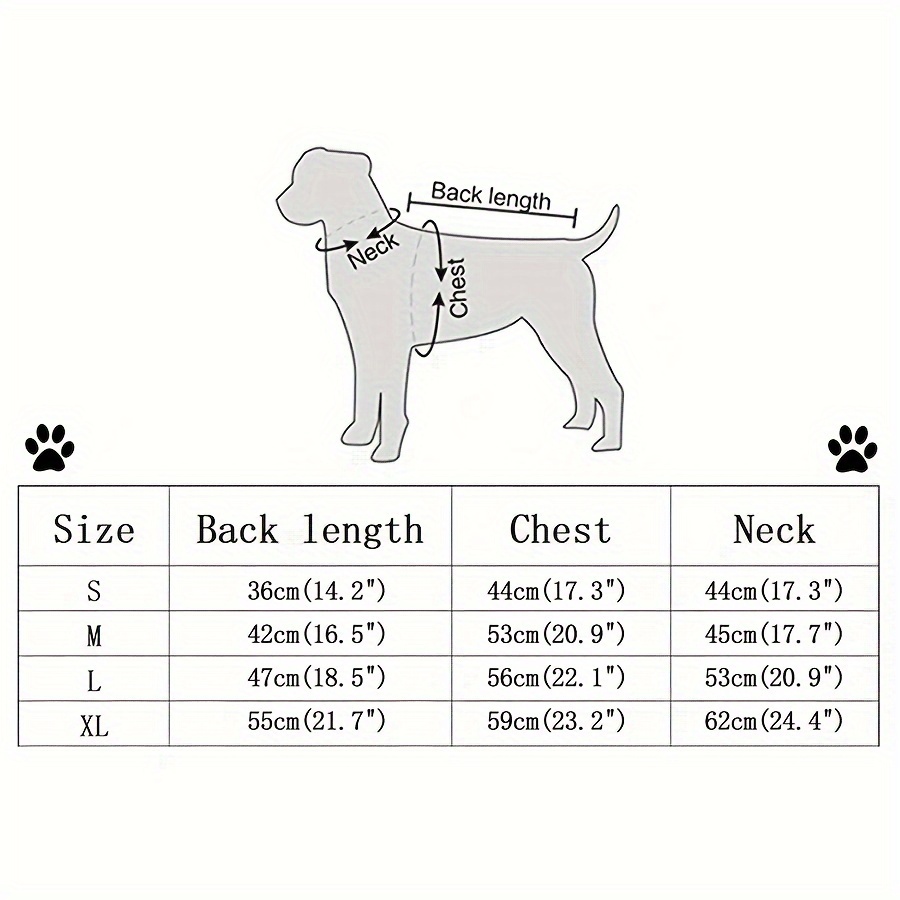 Back length
Neck
Chest

| Size | Back length | Chest | Neck |
|---|---|---|---|
| S | 36cm(14.2") | 44cm(17.3") | 44cm(17.3") |
| M | 42cm(16.5") | 53cm(20.9") | 45cm(17.7") |
| L | 47cm(18.5") | 56cm(22.1") | 53cm(20.9") |
| XL | 55cm(21.7") | 59cm(23.2") | 62cm(24.4") |